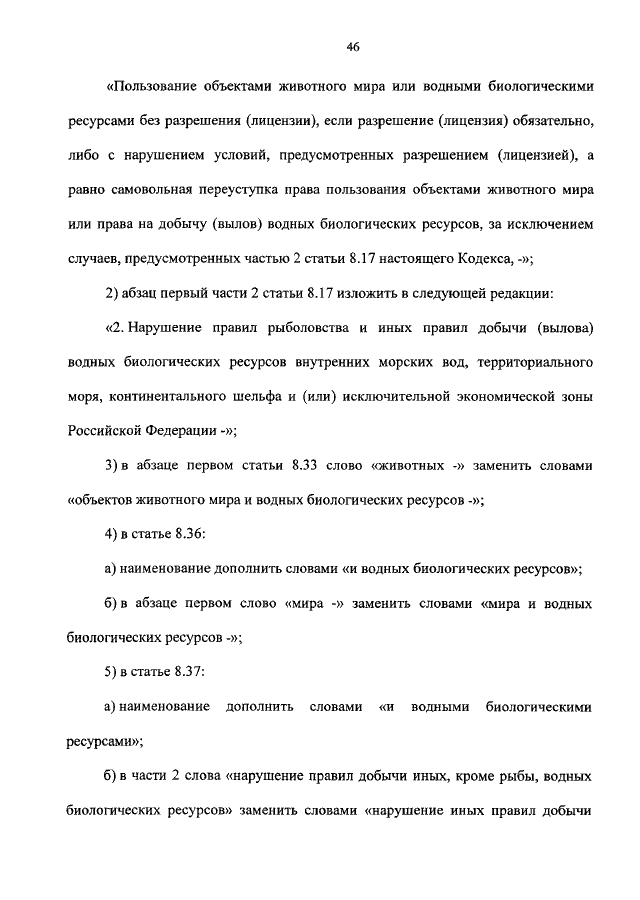 46

«Пользование объектами животного мира или водными биологическими ресурсами без разрешения (лицензии), если разрешение (лицензия) обязательно, либо с нарушением условий, предусмотренных разрешением (лицензией), а равно самовольная переуступка права пользования объектами животного мира или права на добычу (вылов) водных биологических ресурсов, за исключением случаев, предусмотренных частью 2 статьи 8.17 настоящего Кодекса, -»;

2) абзац первый части 2 статьи 8.17 изложить в следующей редакции:

«2. Нарушение правил рыболовства и иных правил добычи (вылова) водных биологических ресурсов внутренних морских вод, территориального моря, континентального шельфа и (или) исключительной экономической зоны Российской Федерации -»;

3) в абзаце первом статьи 8.33 слово «животных -» заменить словами «объектов животного мира и водных биологических ресурсов -»;

4) в статье 8.36:

а) наименование дополнить словами «и водных биологических ресурсов»;

б) в абзаце первом слово «мира -» заменить словами «мира и водных биологических ресурсов -»;

5) в статье 8.37:

а) наименование дополнить словами «и водными биологическими ресурсами»;

б) в части 2 слова «нарушение правил добычи иных, кроме рыбы, водных биологических ресурсов» заменить словами «нарушение иных правил добычи